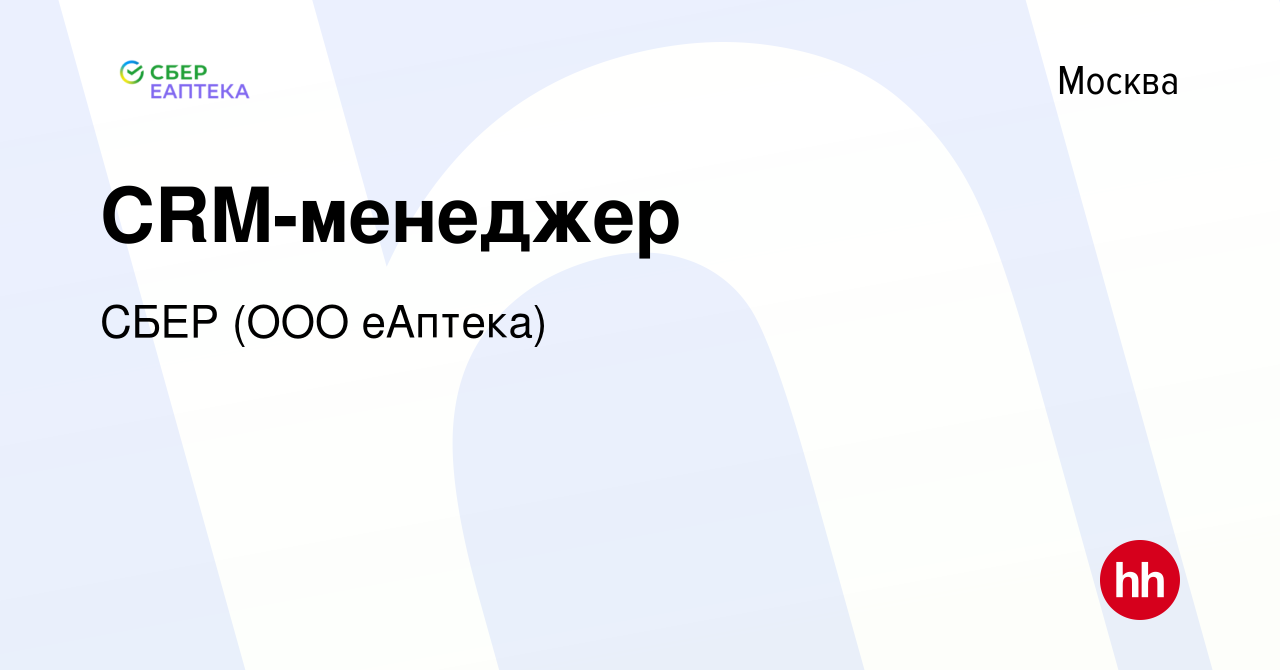 СБЕР ЕАПТЕКА

Москва

CRM-менеджер

СБЕР (ООО еАптека)

hh